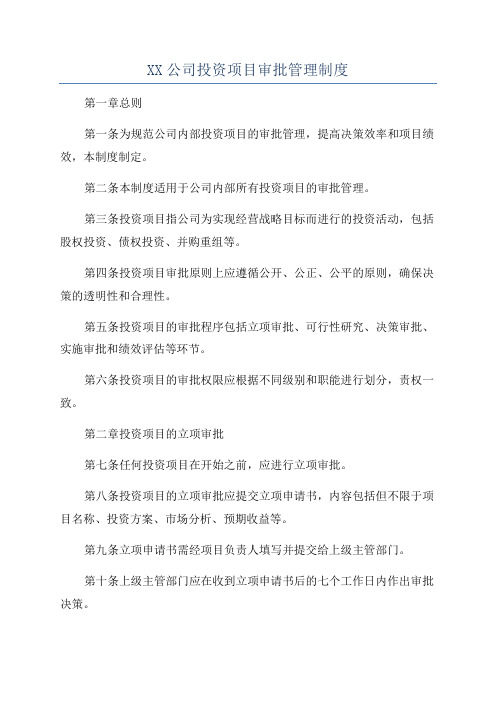 XX 公司投资项目审批管理制度

第一章总则

第一条为规范公司内部投资项目的审批管理，提高决策效率和项目绩效，本制度制定。

第二条本制度适用于公司内部所有投资项目的审批管理。

第三条投资项目指公司为实现经营战略目标而进行的投资活动，包括股权投资、债权投资、并购重组等。

第四条投资项目审批原则上应遵循公开、公正、公平的原则，确保决策的透明性和合理性。

第五条投资项目的审批程序包括立项审批、可行性研究、决策审批、实施审批和绩效评估等环节。

第六条投资项目的审批权限应根据不同级别和职能进行划分，责权一致。

第二章投资项目的立项审批

第七条任何投资项目在开始之前，应进行立项审批。

第八条投资项目的立项审批应提交立项申请书，内容包括但不限于项目名称、投资方案、市场分析、预期收益等。

第九条立项申请书需经项目负责人填写并提交给上级主管部门。

第十条上级主管部门应在收到立项申请书后的七个工作日内作出审批决策。